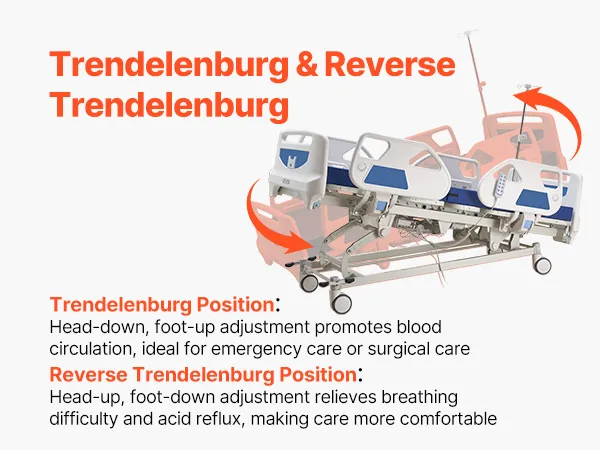 Trendelenburg & Reverse Trendelenburg

Trendelenburg Position:
Head-down, foot-up adjustment promotes blood circulation, ideal for emergency care or surgical care

Reverse Trendelenburg Position:
Head-up, foot-down adjustment relieves breathing difficulty and acid reflux, making care more comfortable